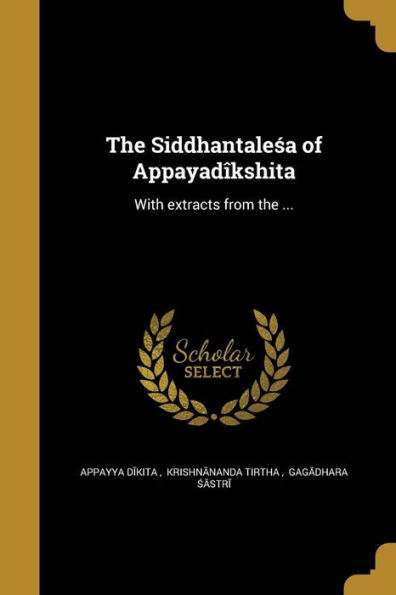 The Siddhantaleśa of Appayadîkshita

With extracts from the ...

Scholar SELECT

APPAYYA DĪKITA , KRISHNĀNANDA TIRTHA , GAGĀDHARA ŚĀSTRĪ